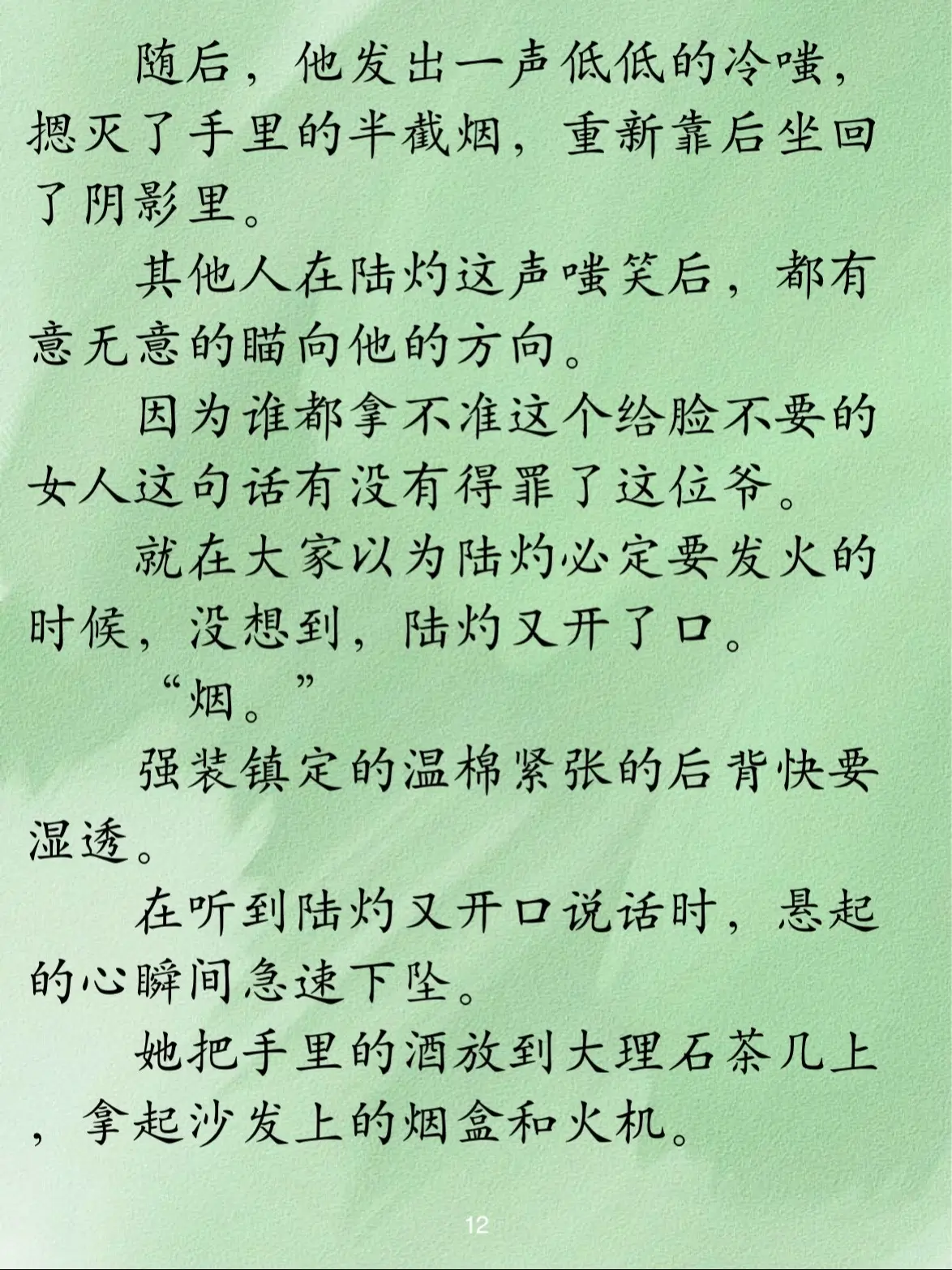 随后，他发出一声低低的冷嗤，摁灭了手里的半截烟，重新靠后坐回了阴影里。

其他人在陆灼这声嗤笑后，都有意无意的瞄向他的方向。

因为谁都拿不准这个给脸不要的女人这句话有没有得罪了这位爷。

就在大家以为陆灼必定要发火的时候，没想到，陆灼又开了口。

“烟。”

强装镇定的温棉紧张的后背快要湿透。

在听到陆灼又开口说话时，悬起的心瞬间急速下坠。

她把手里的酒放到大理石茶几上，拿起沙发上的烟盒和火机。

12